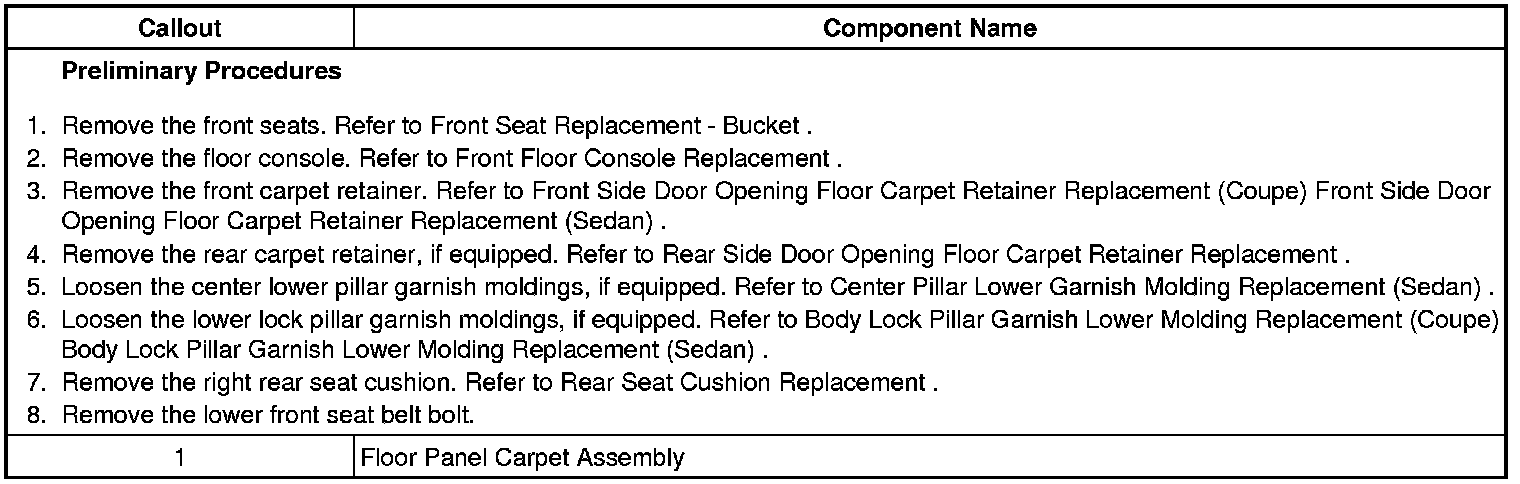 | Callout | Component Name |
|---|---|
| Preliminary Procedures 1. Remove the front seats. Refer to Front Seat Replacement - Bucket . 2. Remove the floor console. Refer to Front Floor Console Replacement . 3. Remove the front carpet retainer. Refer to Front Side Door Opening Floor Carpet Retainer Replacement (Coupe) Front Side Door Opening Floor Carpet Retainer Replacement (Sedan) . 4. Remove the rear carpet retainer, if equipped. Refer to Rear Side Door Opening Floor Carpet Retainer Replacement . 5. Loosen the center lower pillar garnish moldings, if equipped. Refer to Center Pillar Lower Garnish Molding Replacement (Sedan) . 6. Loosen the lower lock pillar garnish moldings, if equipped. Refer to Body Lock Pillar Garnish Lower Molding Replacement (Coupe) Body Lock Pillar Garnish Lower Molding Replacement (Sedan) . 7. Remove the right rear seat cushion. Refer to Rear Seat Cushion Replacement . 8. Remove the lower front seat belt bolt. | |
| 1 | Floor Panel Carpet Assembly |